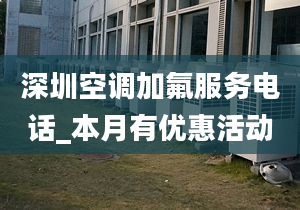 深圳空调加氟服务电话_本月有优惠活动